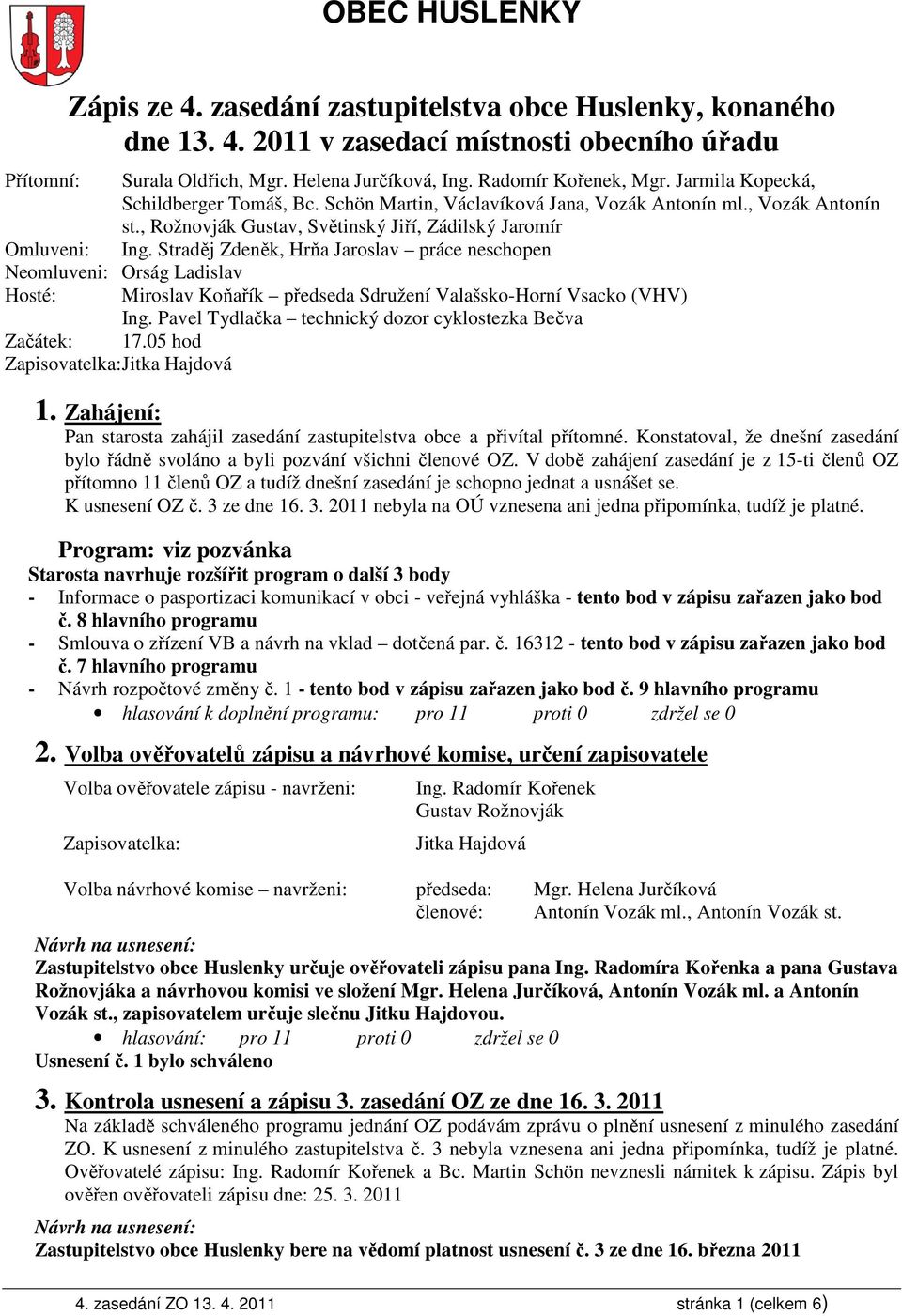 OBEC HUSLENKY

Zápis ze 4. zasedání zastupitelstva obce Huslenky, konaného dne 13. 4. 2011 v zasedací místnosti obecního úřadu

Přítomní: Surala Oldřich, Mgr. Helena Jurčíková, Ing. Radomír Kořenek, Mgr. Jarmila Kopecká, Schildberger Tomáš, Bc. Schön Martin, Václavíková Jana, Vozák Antonín ml., Vozák Antonín st., Rožnovják Gustav, Světinský Jiří, Zádilský Jaromír
Omluveni: Ing. Straděj Zdeněk, Hrňa Jaroslav – práce neschopen
Neomluveni: Orság Ladislav
Hosté: Miroslav Koňařík – předseda Sdružení Valašsko-Horní Vsacko (VHV)
Ing. Pavel Tydlačka – technický dozor cyklostezka Bečva
Začátek: 17.05 hod
Zapisovatelka: Jitka Hajdová

1. Zahájení:
Pan starosta zahájil zasedání zastupitelstva obce a přivítal přítomné. Konstatoval, že dnešní zasedání bylo řádně svoláno a byli pozvání všichni členové OZ. V době zahájení zasedání je z 15-ti členů OZ přítomno 11 členů OZ a tudíž dnešní zasedání je schopno jednat a usnášet se.
K usnesení OZ č. 3 ze dne 16. 3. 2011 nebyla na OÚ vznesena ani jedna připomínka, tudíž je platné.

Program: viz pozvánka
Starosta navrhuje rozšířit program o další 3 body
- Informace o pasportizaci komunikací v obci - veřejná vyhláška - tento bod v zápisu zařazen jako bod č. 8 hlavního programu
- Smlouva o zřízení VB a návrh na vklad – dotčená par. č. 16312 - tento bod v zápisu zařazen jako bod č. 7 hlavního programu
- Návrh rozpočtové změny č. 1 - tento bod v zápisu zařazen jako bod č. 9 hlavního programu
• hlasování k doplnění programu: pro 11 proti 0 zdržel se 0

2. Volba ověřovatelů zápisu a návrhové komise, určení zapisovatele
Volba ověřovatele zápisu - navrženi: Ing. Radomír Kořenek
Gustav Rožnovják
Zapisovatelka: Jitka Hajdová
Volba návrhové komise – navrženi: předseda: Mgr. Helena Jurčíková
členové: Antonín Vozák ml., Antonín Vozák st.

Návrh na usnesení:
Zastupitelstvo obce Huslenky určuje ověřovateli zápisu pana Ing. Radomíra Kořenka a pana Gustava Rožnovjáka a návrhovou komisi ve složení Mgr. Helena Jurčíková, Antonín Vozák ml. a Antonín Vozák st., zapisovatelem určuje slečnu Jitku Hajdovou.
• hlasování: pro 11 proti 0 zdržel se 0
Usnesení č. 1 bylo schváleno

3. Kontrola usnesení a zápisu 3. zasedání OZ ze dne 16. 3. 2011
Na základě schváleného programu jednání OZ podávám zprávu o plnění usnesení z minulého zasedání ZO. K usnesení z minulého zastupitelstva č. 3 nebyla vznesena ani jedna připomínka, tudíž je platné. Ověřovatelé zápisu: Ing. Radomír Kořenek a Bc. Martin Schön nevznesli námitek k zápisu. Zápis byl ověřen ověřovateli zápisu dne: 25. 3. 2011

Návrh na usnesení:
Zastupitelstvo obce Huslenky bere na vědomí platnost usnesení č. 3 ze dne 16. března 2011

4. zasedání ZO 13. 4. 2011 stránka 1 (celkem 6)